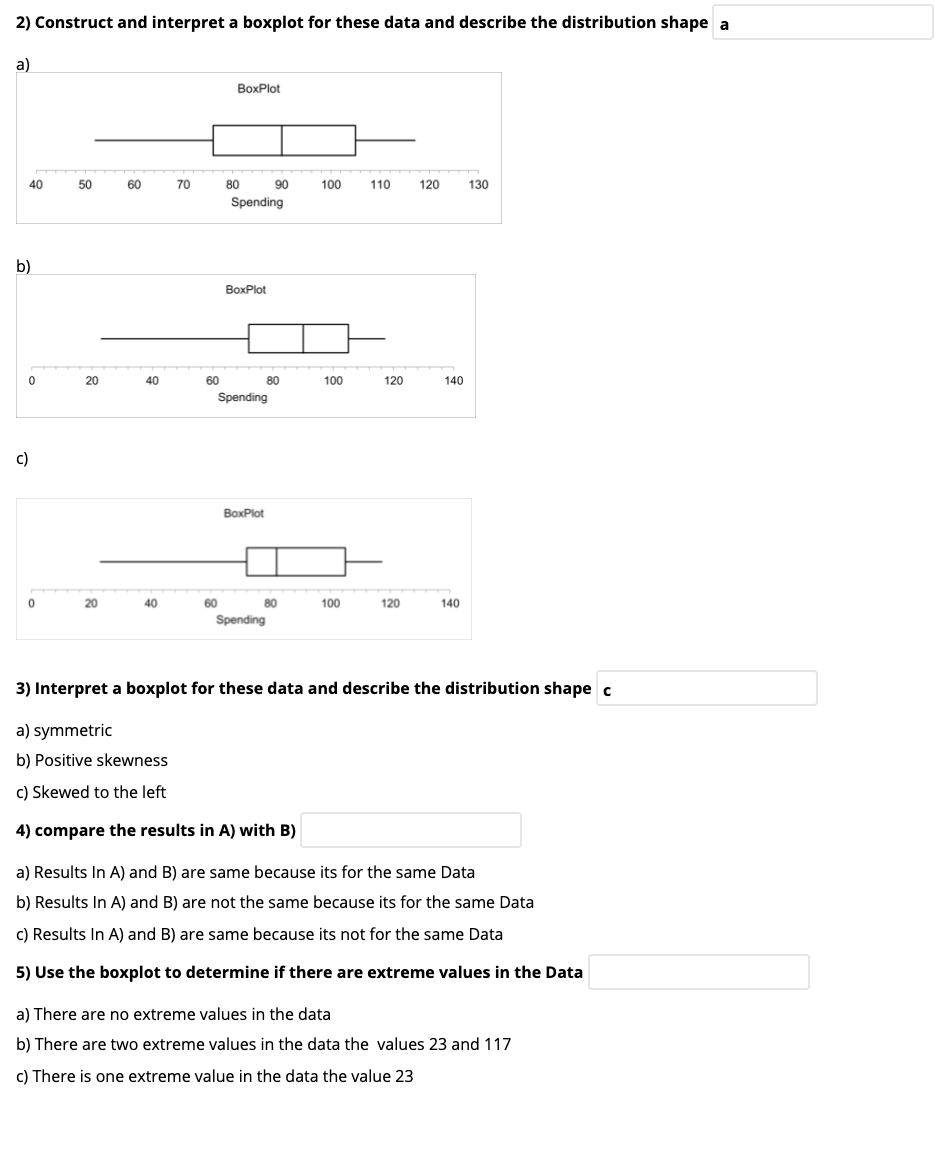 2) Construct and interpret a boxplot for these data and describe the distribution shape a

a)

BoxPlot

40 50 60 70 80 90 100 110 120 130
Spending

b)

BoxPlot

0 20 40 60 80 100 120 140
Spending

c)

BoxPlot

0 20 40 60 80 100 120 140
Spending

3) Interpret a boxplot for these data and describe the distribution shape c

a) symmetric
b) Positive skewness
c) Skewed to the left

4) compare the results in A) with B)

a) Results In A) and B) are same because its for the same Data
b) Results In A) and B) are not the same because its for the same Data
c) Results In A) and B) are same because its not for the same Data

5) Use the boxplot to determine if there are extreme values in the Data

a) There are no extreme values in the data
b) There are two extreme values in the data the values 23 and 117
c) There is one extreme value in the data the value 23